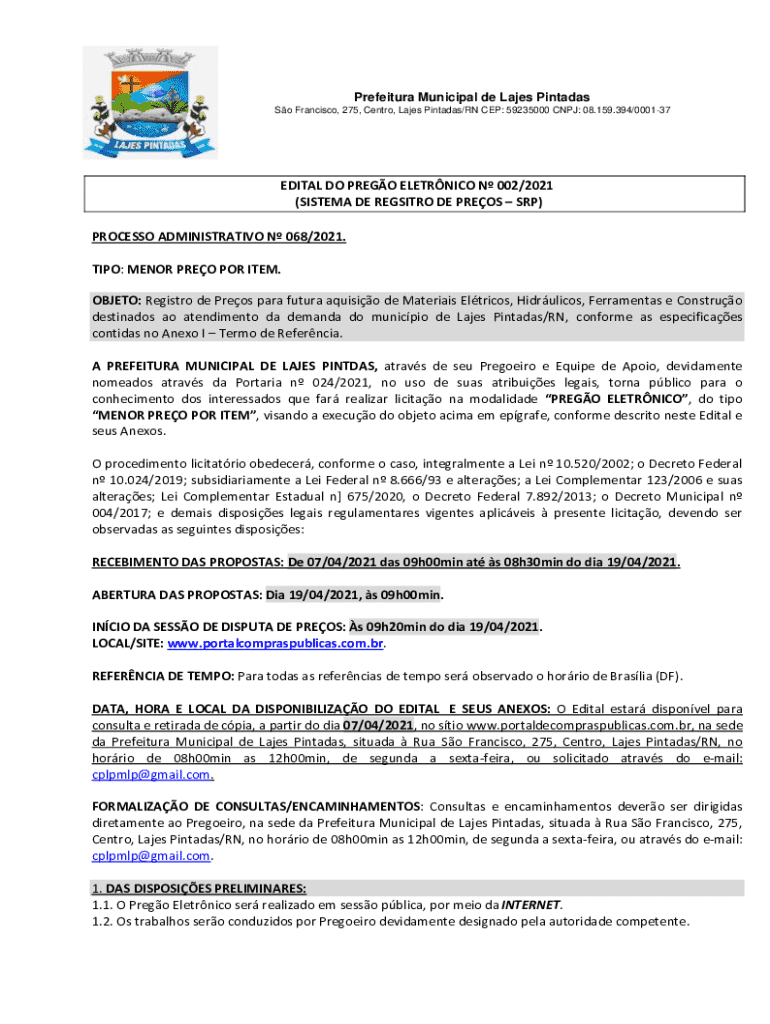 LAJES PINTADAS

Prefeitura Municipal de Lajes Pintadas
São Francisco, 275, Centro, Lajes Pintadas/RN CEP: 59235000 CNPJ: 08.159.394/0001-37

EDITAL DO PREGÃO ELETRÔNICO Nº 002/2021
(SISTEMA DE REGSITRO DE PREÇOS – SRP)

PROCESSO ADMINISTRATIVO Nº 068/2021.

TIPO: MENOR PREÇO POR ITEM.

OBJETO: Registro de Preços para futura aquisição de Materiais Elétricos, Hidráulicos, Ferramentas e Construção destinados ao atendimento da demanda do município de Lajes Pintadas/RN, conforme as especificações contidas no Anexo I – Termo de Referência.

A PREFEITURA MUNICIPAL DE LAJES PINTDAS, através de seu Pregoeiro e Equipe de Apoio, devidamente nomeados através da Portaria nº 024/2021, no uso de suas atribuições legais, torna público para o conhecimento dos interessados que fará realizar licitação na modalidade "PREGÃO ELETRÔNICO", do tipo "MENOR PREÇO POR ITEM", visando a execução do objeto acima em epígrafe, conforme descrito neste Edital e seus Anexos.

O procedimento licitatório obedecerá, conforme o caso, integralmente a Lei nº 10.520/2002; o Decreto Federal nº 10.024/2019; subsidiariamente a Lei Federal nº 8.666/93 e alterações; a Lei Complementar 123/2006 e suas alterações; Lei Complementar Estadual n] 675/2020, o Decreto Federal 7.892/2013; o Decreto Municipal nº 004/2017; e demais disposições legais regulamentares vigentes aplicáveis à presente licitação, devendo ser observadas as seguintes disposições:

RECEBIMENTO DAS PROPOSTAS: De 07/04/2021 das 09h00min até às 08h30min do dia 19/04/2021.

ABERTURA DAS PROPOSTAS: Dia 19/04/2021, às 09h00min.

INÍCIO DA SESSÃO DE DISPUTA DE PREÇOS: Às 09h20min do dia 19/04/2021.
LOCAL/SITE: www.portalcompraspublicas.com.br.

REFERÊNCIA DE TEMPO: Para todas as referências de tempo será observado o horário de Brasília (DF).

DATA, HORA E LOCAL DA DISPONIBILIZAÇÃO DO EDITAL E SEUS ANEXOS: O Edital estará disponível para consulta e retirada de cópia, a partir do dia 07/04/2021, no sítio www.portaldecompraspublicas.com.br, na sede da Prefeitura Municipal de Lajes Pintadas, situada à Rua São Francisco, 275, Centro, Lajes Pintadas/RN, no horário de 08h00min as 12h00min, de segunda a sexta-feira, ou solicitado através do e-mail: cplpmlp@gmail.com.

FORMALIZAÇÃO DE CONSULTAS/ENCAMINHAMENTOS: Consultas e encaminhamentos deverão ser dirigidas diretamente ao Pregoeiro, na sede da Prefeitura Municipal de Lajes Pintadas, situada à Rua São Francisco, 275, Centro, Lajes Pintadas/RN, no horário de 08h00min as 12h00min, de segunda a sexta-feira, ou através do e-mail: cplpmlp@gmail.com.

1. DAS DISPOSIÇÕES PRELIMINARES:
1.1. O Pregão Eletrônico será realizado em sessão pública, por meio da INTERNET.
1.2. Os trabalhos serão conduzidos por Pregoeiro devidamente designado pela autoridade competente.